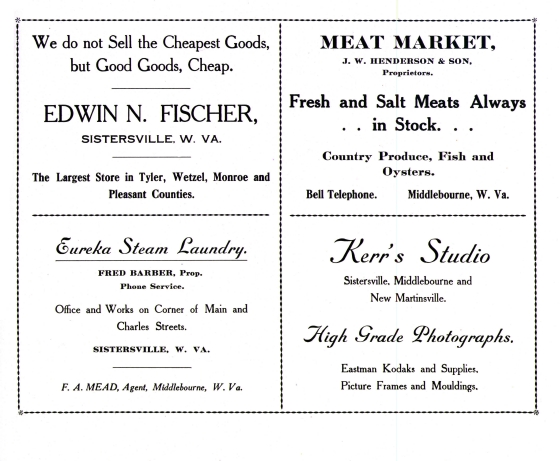 We do not Sell the Cheapest Goods, but Good Goods, Cheap.

EDWIN N. FISCHER,

SISTERSVILLE, W. VA.

The Largest Store in Tyler, Wetzel, Monroe and Pleasant Counties.

Eureka Steam Laundry.

FRED BARBER, Prop.

Phone Service.

Office and Works on Corner of Main and Charles Streets.

SISTERSVILLE, W. VA.

F. A. MEAD, Agent, Middlebourne, W. Va.

MEAT MARKET,

J. W. HENDERSON & SON, Proprietors.

Fresh and Salt Meats Always . . in Stock. . .

Country Produce, Fish and Oysters.

Bell Telephone. Middlebourne, W. Va.

Kerr's Studio

Sistersville, Middlebourne and New Martinsville.

High Grade Photographs.

Eastman Kodaks and Supplies, Picture Frames and Mouldings.